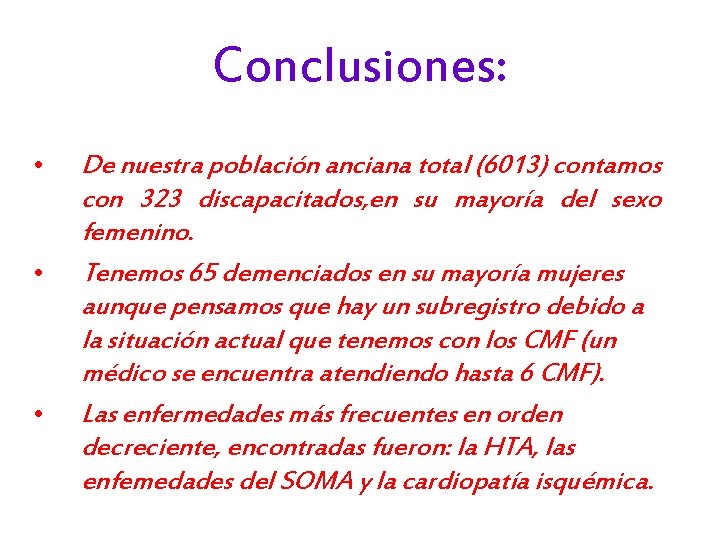 Conclusiones:

• De nuestra población anciana total (6013) contamos con 323 discapacitados,en su mayoría del sexo femenino.

• Tenemos 65 demenciados en su mayoría mujeres aunque pensamos que hay un subregistro debido a la situación actual que tenemos con los CMF (un médico se encuentra atendiendo hasta 6 CMF).

• Las enfermedades más frecuentes en orden decreciente, encontradas fueron: la HTA, las enfemedades del SOMA y la cardiopatía isquémica.